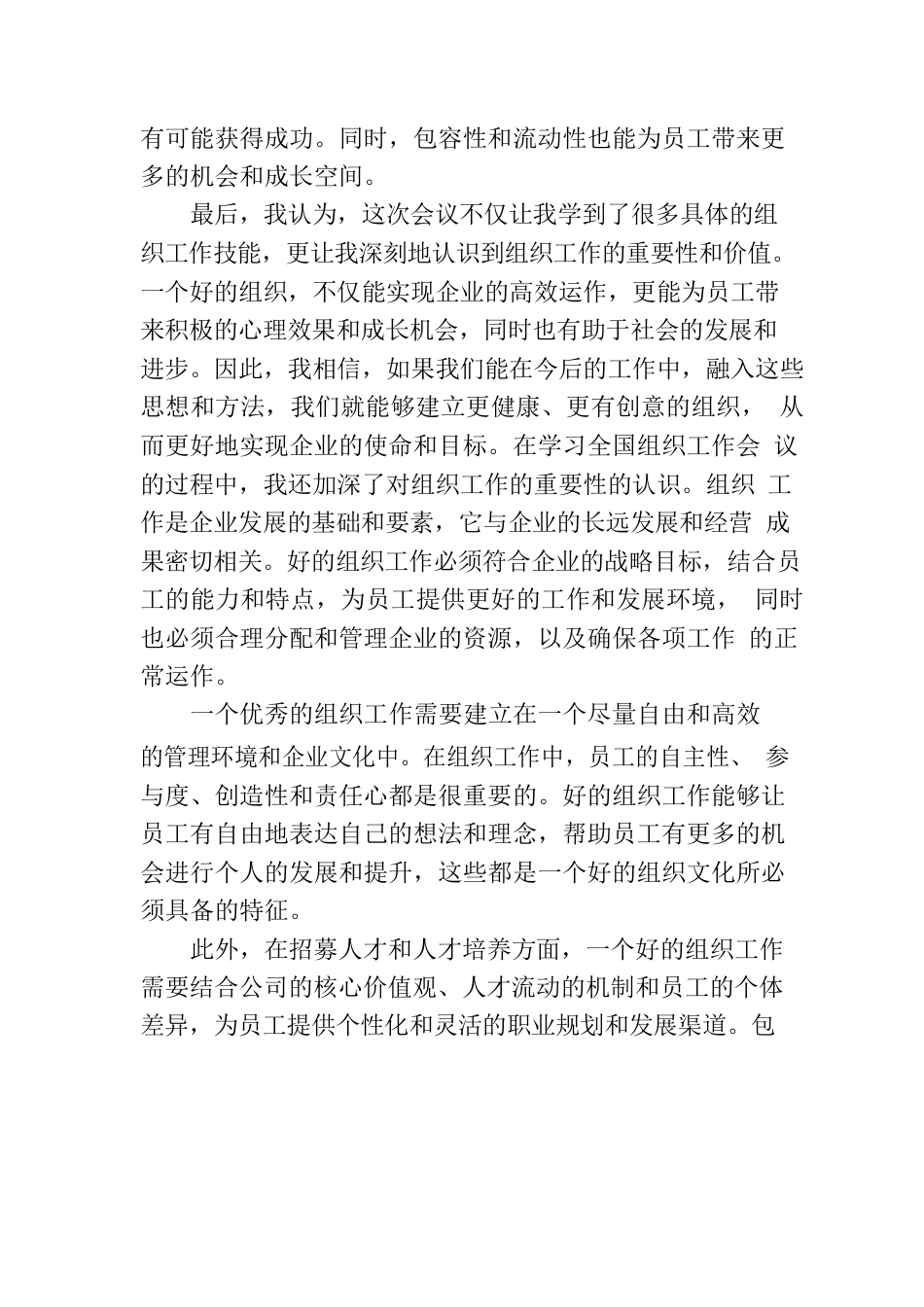 有可能获得成功。同时，包容性和流动性也能为员工带来更多的机会和成长空间。

最后，我认为，这次会议不仅让我学到了很多具体的组织工作技能，更让我深刻地认识到组织工作的重要性和价值。一个好的组织，不仅能实现企业的高效运作，更能为员工带来积极的心理效果和成长机会，同时也有助于社会的发展和进步。因此，我相信，如果我们能在今后的工作中，融入这些思想和方法，我们就能够建立更健康、更有创意的组织， 从而更好地实现企业的使命和目标。在学习全国组织工作会 议的过程中，我还加深了对组织工作的重要性的认识。组织 工作是企业发展的基础和要素，它与企业的长远发展和经营 成果密切相关。好的组织工作必须符合企业的战略目标，结合员工的能力和特点，为员工提供更好的工作和发展环境， 同时也必须合理分配和管理企业的资源，以及确保各项工作 的正常运作。

一个优秀的组织工作需要建立在一个尽量自由和高效的管理环境和企业文化中。在组织工作中，员工的自主性、 参与度、创造性和责任心都是很重要的。好的组织工作能够让员工有自由地表达自己的想法和理念，帮助员工有更多的机会进行个人的发展和提升，这些都是一个好的组织文化所必须具备的特征。

此外，在招募人才和人才培养方面，一个好的组织工作需要结合公司的核心价值观、人才流动的机制和员工的个体差异，为员工提供个性化和灵活的职业规划和发展渠道。包